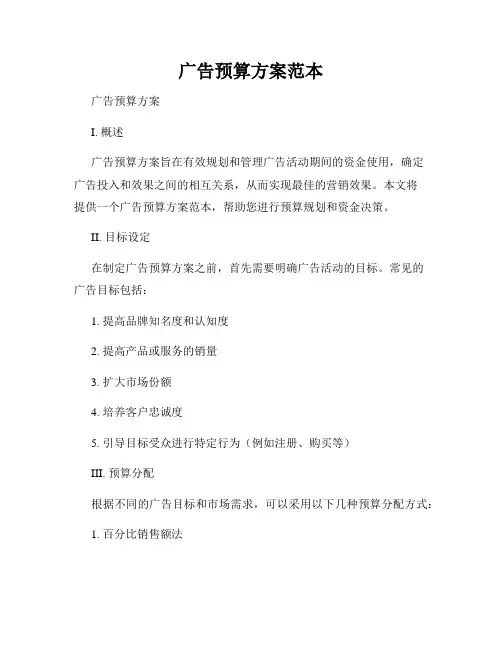 广告预算方案范本

广告预算方案

I. 概述

广告预算方案旨在有效规划和管理广告活动期间的资金使用，确定广告投入和效果之间的相互关系，从而实现最佳的营销效果。本文将提供一个广告预算方案范本，帮助您进行预算规划和资金决策。

II. 目标设定

在制定广告预算方案之前，首先需要明确广告活动的目标。常见的广告目标包括：

1. 提高品牌知名度和认知度

2. 提高产品或服务的销量

3. 扩大市场份额

4. 培养客户忠诚度

5. 引导目标受众进行特定行为（例如注册、购买等）

III. 预算分配

根据不同的广告目标和市场需求，可以采用以下几种预算分配方式：

1. 百分比销售额法